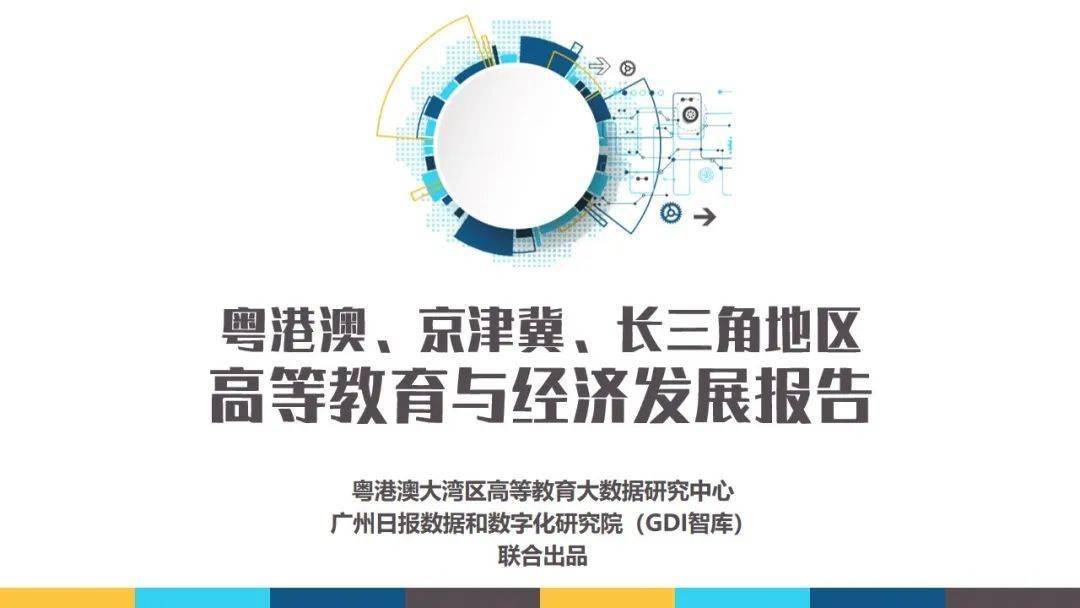 粤港澳、京津冀、长三角地区
高等教育与经济发展报告

粤港澳大湾区高等教育大数据研究中心
广州日报数据和数字化研究院（GDI智库）
联合出品